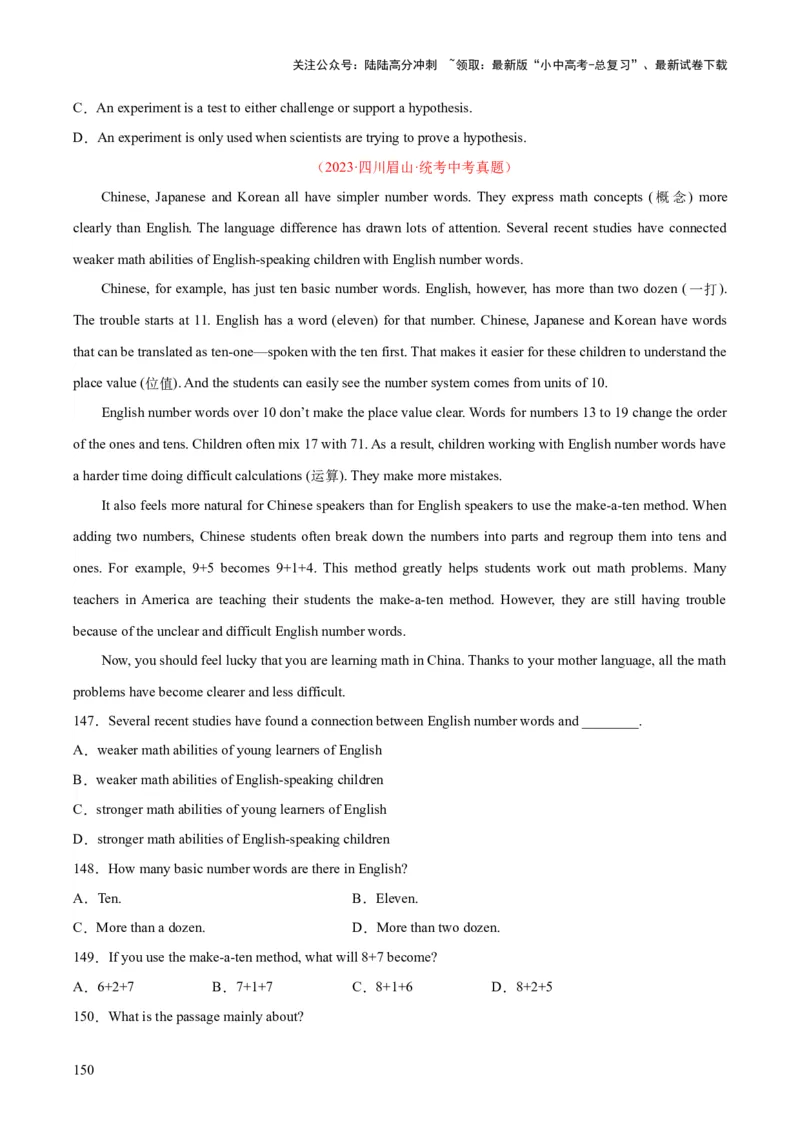 关注公众号：陆陆高分冲刺 ~领取：最新版“小中高考-总复习”、最新试卷下载

C．An experiment is a test to either challenge or support a hypothesis.

D．An experiment is only used when scientists are trying to prove a hypothesis.

（2023·四川眉山·统考中考真题）

Chinese, Japanese and Korean all have simpler number words. They express math concepts (概念) more clearly than English. The language difference has drawn lots of attention. Several recent studies have connected weaker math abilities of English-speaking children with English number words.

Chinese, for example, has just ten basic number words. English, however, has more than two dozen (一打). The trouble starts at 11. English has a word (eleven) for that number. Chinese, Japanese and Korean have words that can be translated as ten-one—spoken with the ten first. That makes it easier for these children to understand the place value (位值). And the students can easily see the number system comes from units of 10.

English number words over 10 don't make the place value clear. Words for numbers 13 to 19 change the order of the ones and tens. Children often mix 17 with 71. As a result, children working with English number words have a harder time doing difficult calculations (运算). They make more mistakes.

It also feels more natural for Chinese speakers than for English speakers to use the make-a-ten method. When adding two numbers, Chinese students often break down the numbers into parts and regroup them into tens and ones. For example, 9+5 becomes 9+1+4. This method greatly helps students work out math problems. Many teachers in America are teaching their students the make-a-ten method. However, they are still having trouble because of the unclear and difficult English number words.

Now, you should feel lucky that you are learning math in China. Thanks to your mother language, all the math problems have become clearer and less difficult.

147．Several recent studies have found a connection between English number words and ________.

A．weaker math abilities of young learners of English

B．weaker math abilities of English-speaking children

C．stronger math abilities of young learners of English

D．stronger math abilities of English-speaking children

148．How many basic number words are there in English?

A．Ten.
B．Eleven.
C．More than a dozen.
D．More than two dozen.

149．If you use the make-a-ten method, what will 8+7 become?

A．6+2+7
B．7+1+7
C．8+1+6
D．8+2+5

150．What is the passage mainly about?

150